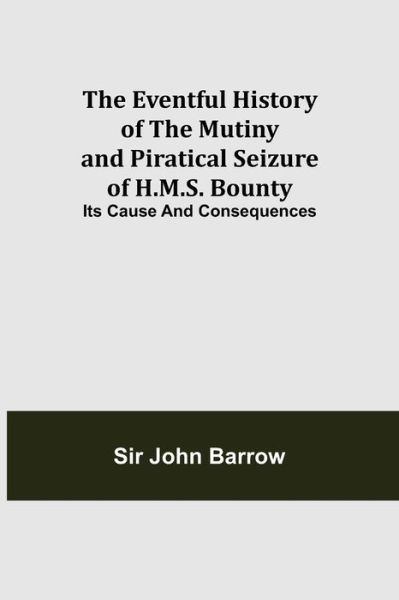 The Eventful History of The Mutiny and Piratical Seizure of H.M.S. Bounty
Its Cause And Consequences

Sir John Barrow